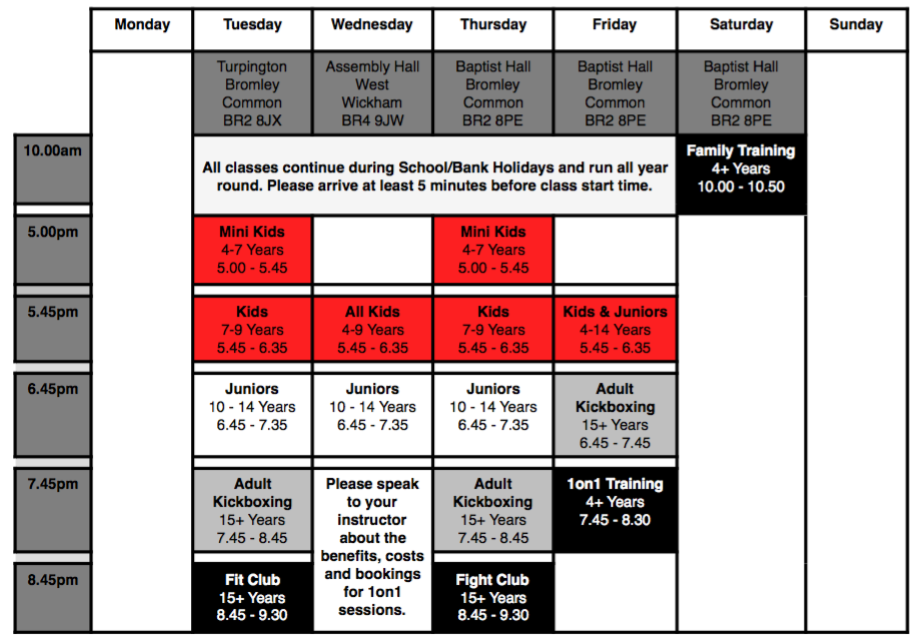 | | Monday | Tuesday | Wednesday | Thursday | Friday | Saturday | Sunday |
|---|---|---|---|---|---|---|---|
| | | Turpington Bromley Common BR2 8JX | Assembly Hall West Wickham BR4 9JW | Baptist Hall Bromley Common BR2 8PE | Baptist Hall Bromley Common BR2 8PE | Baptist Hall Bromley Common BR2 8PE | |
| 10.00am | | All classes continue during School/Bank Holidays and run all year round. Please arrive at least 5 minutes before class start time. | | | | Family Training 4+ Years 10.00 - 10.50 | |
| 5.00pm | | Mini Kids 4-7 Years 5.00 - 5.45 | | Mini Kids 4-7 Years 5.00 - 5.45 | | | |
| 5.45pm | | Kids 7-9 Years 5.45 - 6.35 | All Kids 4-9 Years 5.45 - 6.35 | Kids 7-9 Years 5.45 - 6.35 | Kids & Juniors 4-14 Years 5.45 - 6.35 | | |
| 6.45pm | | Juniors 10 - 14 Years 6.45 - 7.35 | Juniors 10 - 14 Years 6.45 - 7.35 | Juniors 10 - 14 Years 6.45 - 7.35 | Adult Kickboxing 15+ Years 6.45 - 7.45 | | |
| 7.45pm | | Adult Kickboxing 15+ Years 7.45 - 8.45 | Please speak to your instructor about the benefits, costs and bookings for 1on1 sessions. | Adult Kickboxing 15+ Years 7.45 - 8.45 | 1on1 Training 4+ Years 7.45 - 8.30 | | |
| 8.45pm | | Fit Club 15+ Years 8.45 - 9.30 | | Fight Club 15+ Years 8.45 - 9.30 | | | |